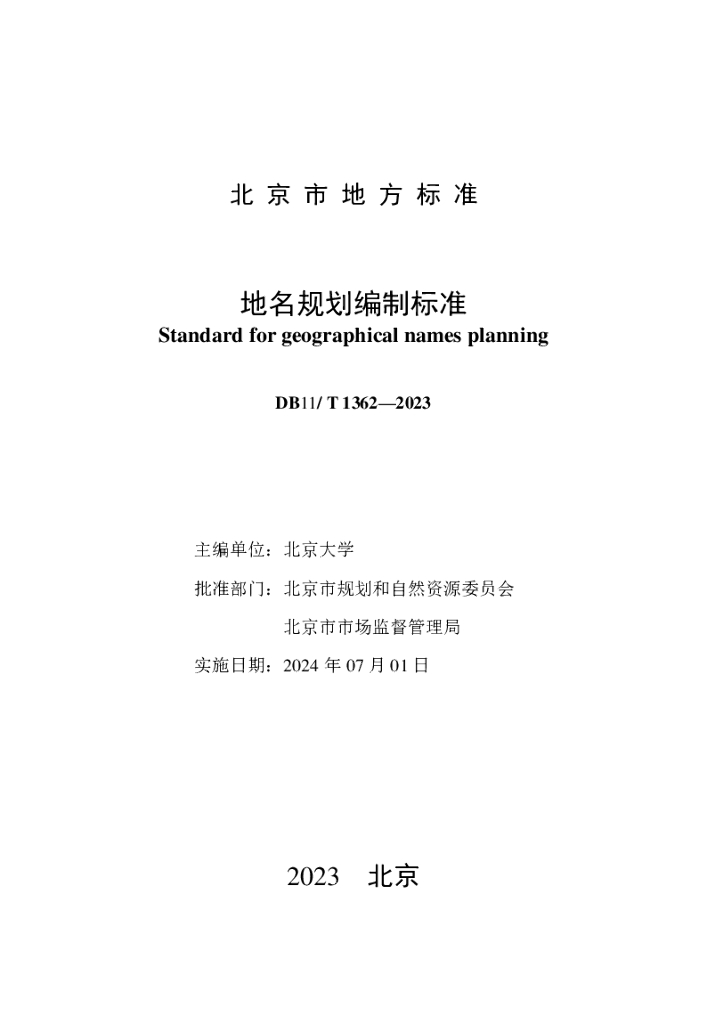 北京市地方标准

地名规划编制标准
Standard for geographical names planning

DB11/ T 1362—2023

主编单位：北京大学

批准部门：北京市规划和自然资源委员会

北京市市场监督管理局

实施日期：2024 年 07 月 01 日

2023　北京